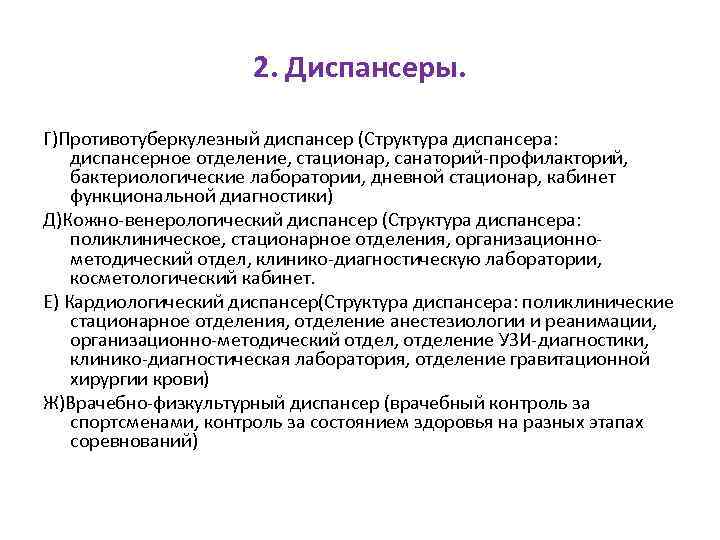 2. Диспансеры.

Г)Противотуберкулезный диспансер (Структура диспансера: диспансерное отделение, стационар, санаторий-профилакторий, бактериологические лаборатории, дневной стационар, кабинет функциональной диагностики)

Д)Кожно-венерологический диспансер (Структура диспансера: поликлиническое, стационарное отделения, организационно-методический отдел, клинико-диагностическую лаборатории, косметологический кабинет.

Е) Кардиологический диспансер(Структура диспансера: поликлинические стационарное отделения, отделение анестезиологии и реанимации, организационно-методический отдел, отделение УЗИ-диагностики, клинико-диагностическая лаборатория, отделение гравитационной хирургии крови)

Ж)Врачебно-физкультурный диспансер (врачебный контроль за спортсменами, контроль за состоянием здоровья на разных этапах соревнований)